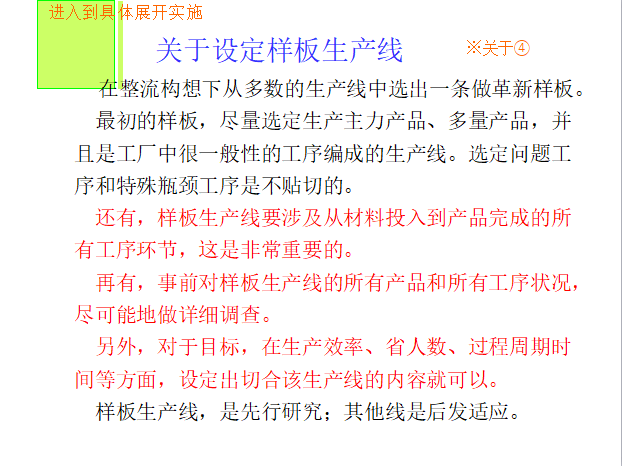 进入到具体展开实施

关于设定样板生产线

※关于④

在整流构想下从多数的生产线中选出一条做革新样板。

最初的样板，尽量选定生产主力产品、多量产品，并且是工厂中很一般性的工序编成的生产线。选定问题工序和特殊瓶颈工序是不贴切的。

还有，样板生产线要涉及从材料投入到产品完成的所有工序环节，这是非常重要的。

再有，事前对样板生产线的所有产品和所有工序状况，尽可能地做详细调查。

另外，对于目标，在生产效率、省人数、过程周期时间等方面，设定出切合该生产线的内容就可以。

样板生产线，是先行研究；其他线是后发适应。